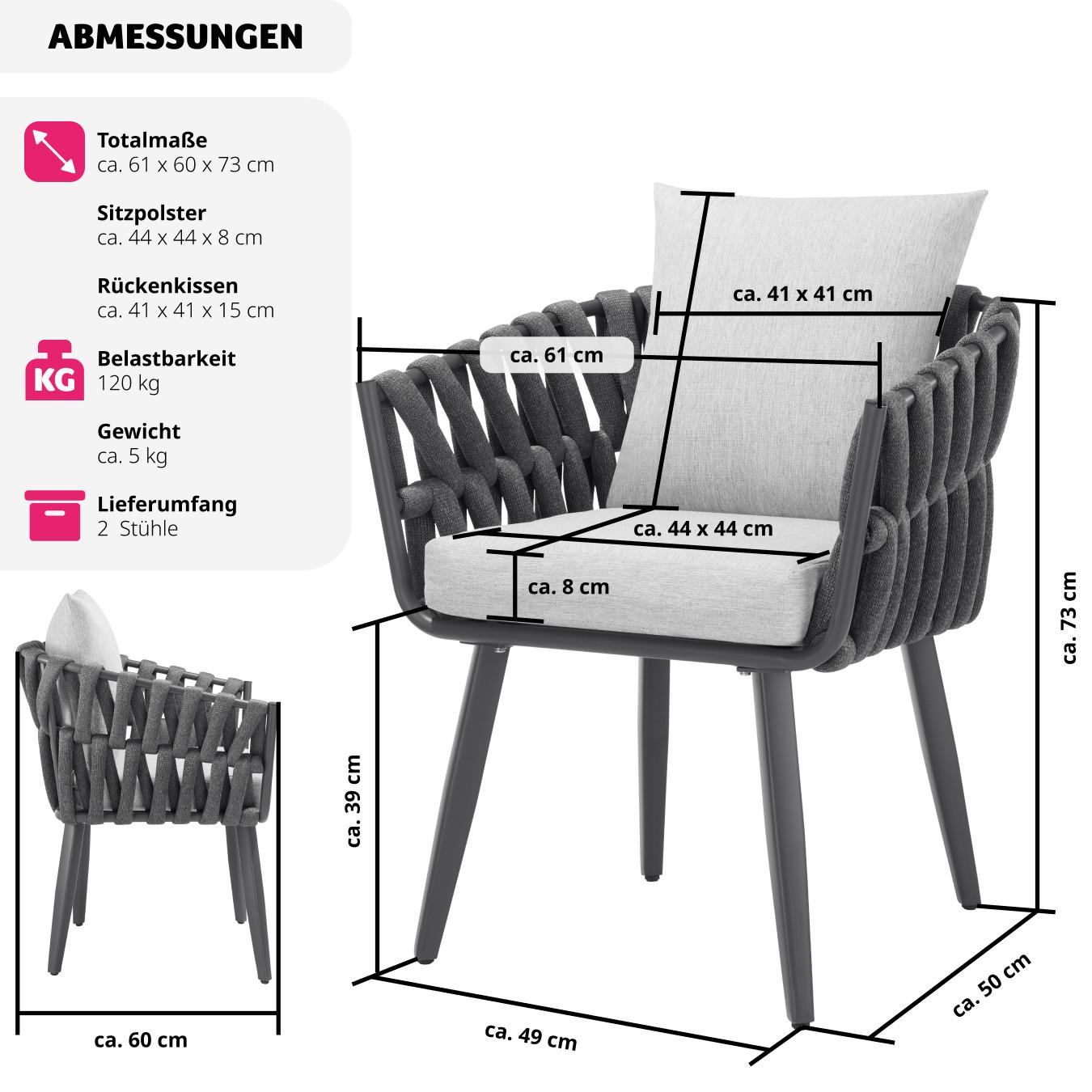 ABMESSUNGEN

Totalmaße
ca. 61 x 60 x 73 cm

Sitzpolster
ca. 44 x 44 x 8 cm

Rückenkissen
ca. 41 x 41 x 15 cm

KG

Belastbarkeit
120 kg

Gewicht
ca. 5 kg

Lieferumfang
2 Stühle

ca. 41 x 41 cm

ca. 61 cm

ca. 44 x 44 cm

ca. 8 cm

ca. 73 cm

ca. 39 cm

ca. 60 cm

ca. 49 cm

ca. 50 cm